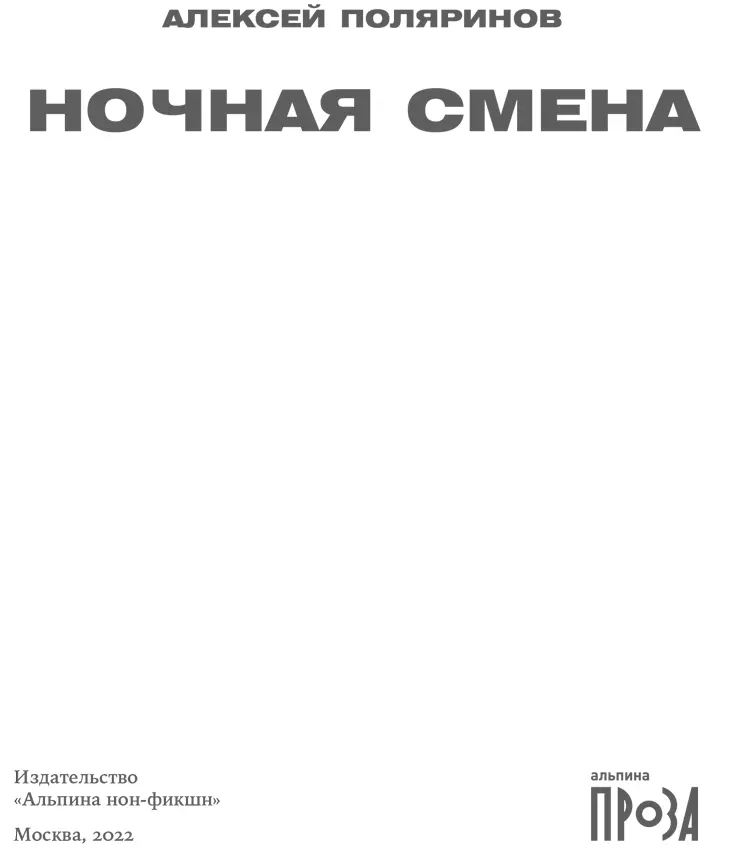 АЛЕКСЕЙ ПОЛЯРИНОВ

НОЧНАЯ СМЕНА

Издательство «Альпина нон-фикшн»

Москва, 2022

альпина
ПРОЗА